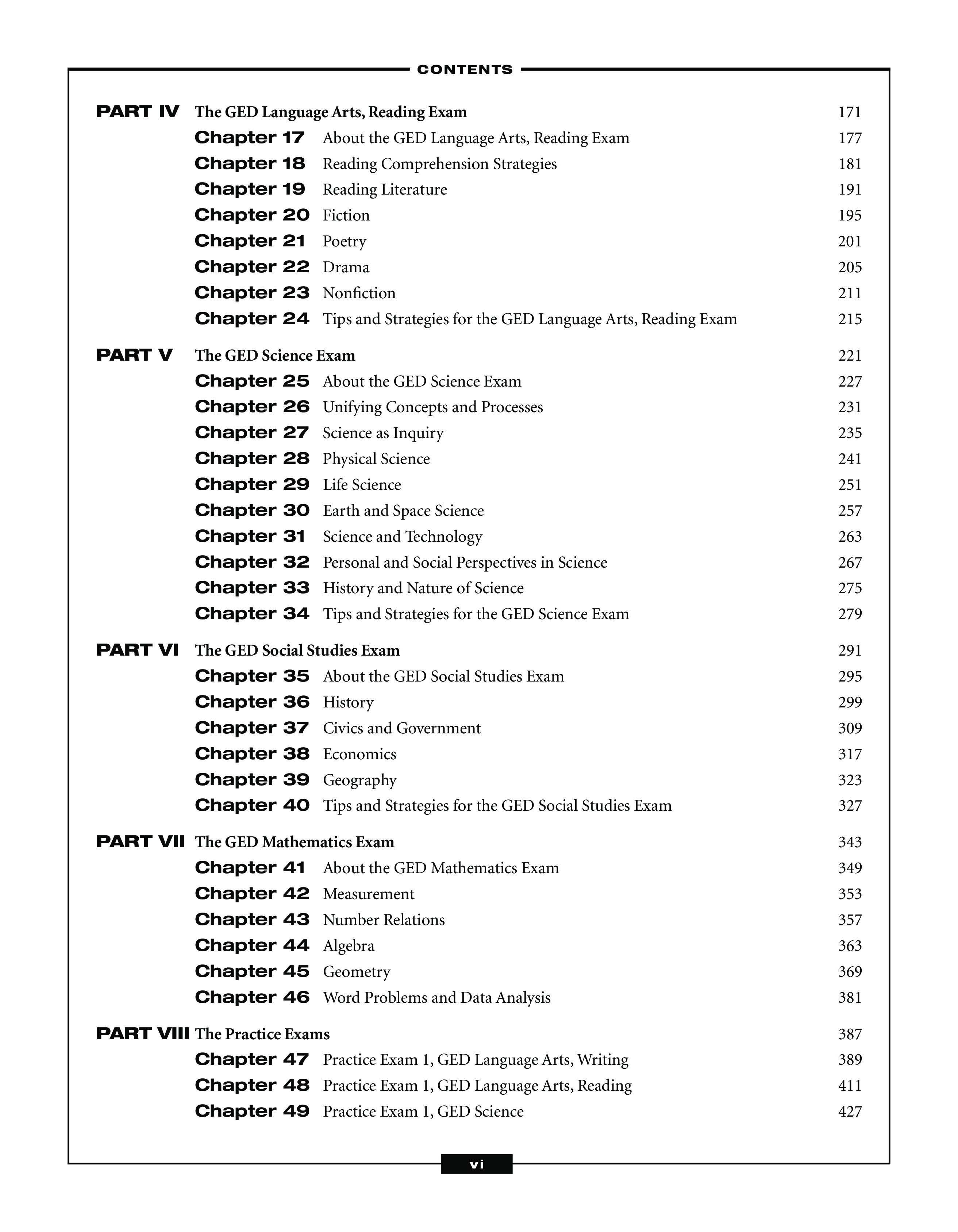 CONTENTS

PART IV The GED Language Arts, Reading Exam 171
Chapter 17 About the GED Language Arts, Reading Exam 177
Chapter 18 Reading Comprehension Strategies 181
Chapter 19 Reading Literature 191
Chapter 20 Fiction 195
Chapter 21 Poetry 201
Chapter 22 Drama 205
Chapter 23 Nonfiction 211
Chapter 24 Tips and Strategies for the GED Language Arts, Reading Exam 215

PART V The GED Science Exam 221
Chapter 25 About the GED Science Exam 227
Chapter 26 Unifying Concepts and Processes 231
Chapter 27 Science as Inquiry 235
Chapter 28 Physical Science 241
Chapter 29 Life Science 251
Chapter 30 Earth and Space Science 257
Chapter 31 Science and Technology 263
Chapter 32 Personal and Social Perspectives in Science 267
Chapter 33 History and Nature of Science 275
Chapter 34 Tips and Strategies for the GED Science Exam 279

PART VI The GED Social Studies Exam 291
Chapter 35 About the GED Social Studies Exam 295
Chapter 36 History 299
Chapter 37 Civics and Government 309
Chapter 38 Economics 317
Chapter 39 Geography 323
Chapter 40 Tips and Strategies for the GED Social Studies Exam 327

PART VII The GED Mathematics Exam 343
Chapter 41 About the GED Mathematics Exam 349
Chapter 42 Measurement 353
Chapter 43 Number Relations 357
Chapter 44 Algebra 363
Chapter 45 Geometry 369
Chapter 46 Word Problems and Data Analysis 381

PART VIII The Practice Exams 387
Chapter 47 Practice Exam 1, GED Language Arts, Writing 389
Chapter 48 Practice Exam 1, GED Language Arts, Reading 411
Chapter 49 Practice Exam 1, GED Science 427

vi